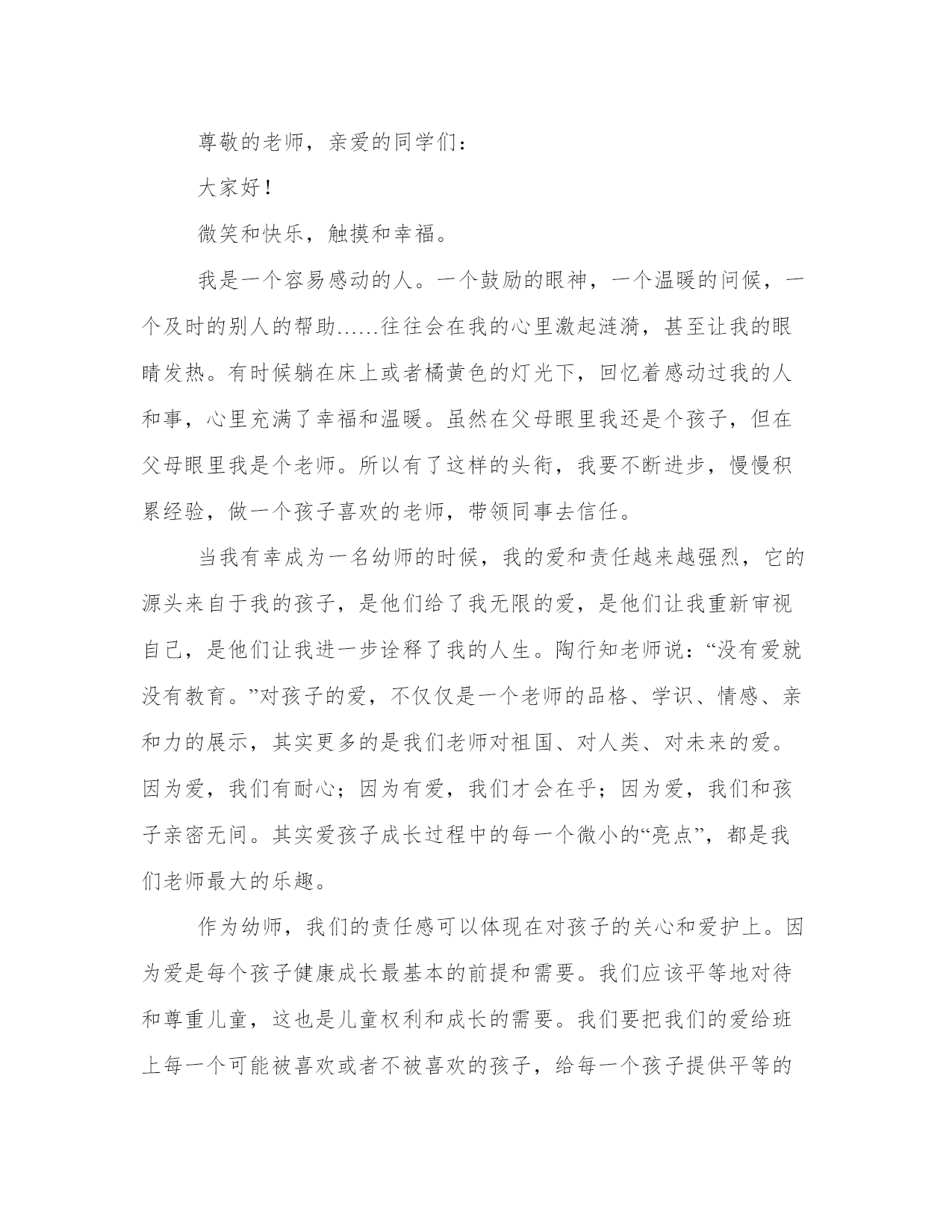 尊敬的老师，亲爱的同学们：

大家好！

微笑和快乐，触摸和幸福。

我是一个容易感动的人。一个鼓励的眼神，一个温暖的问候，一个及时的别人的帮助……往往会在我的心里激起涟漪，甚至让我的眼睛发热。有时候躺在床上或者橘黄色的灯光下，回忆着感动过我的人和事，心里充满了幸福和温暖。虽然在父母眼里我还是个孩子，但在父母眼里我是个老师。所以有了这样的头衔，我要不断进步，慢慢积累经验，做一个孩子喜欢的老师，带领同事去信任。

当我有幸成为一名幼师的时候，我的爱和责任越来越强烈，它的源头来自于我的孩子，是他们给了我无限的爱，是他们让我重新审视自己，是他们让我进一步诠释了我的人生。陶行知老师说：“没有爱就没有教育。”对孩子的爱，不仅仅是一个老师的品格、学识、情感、亲和力的展示，其实更多的是我们老师对祖国、对人类、对未来的爱。因为爱，我们有耐心；因为有爱，我们才会在乎；因为爱，我们和孩子亲密无间。其实爱孩子成长过程中的每一个微小的“亮点”，都是我们老师最大的乐趣。

作为幼师，我们的责任感可以体现在对孩子的关心和爱护上。因为爱是每个孩子健康成长最基本的前提和需要。我们应该平等地对待和尊重儿童，这也是儿童权利和成长的需要。我们要把我们的爱给班上每一个可能被喜欢或者不被喜欢的孩子，给每一个孩子提供平等的